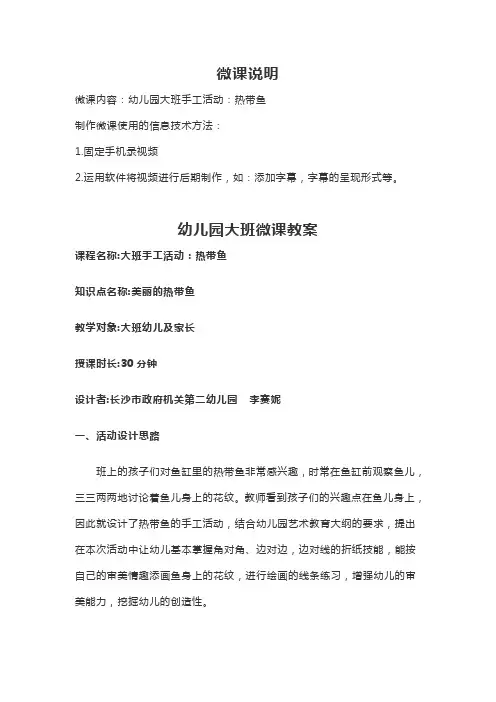 微课说明

微课内容：幼儿园大班手工活动：热带鱼

制作微课使用的信息技术方法：

1.固定手机录视频

2.运用软件将视频进行后期制作，如：添加字幕，字幕的呈现形式等。

幼儿园大班微课教案

课程名称:大班手工活动：热带鱼

知识点名称:美丽的热带鱼

教学对象:大班幼儿及家长

授课时长:30 分钟

设计者:长沙市政府机关第二幼儿园　李赛妮

一、活动设计思路

班上的孩子们对鱼缸里的热带鱼非常感兴趣，时常在鱼缸前观察鱼儿，三三两两地讨论着鱼儿身上的花纹。教师看到孩子们的兴趣点在鱼儿身上，因此就设计了热带鱼的手工活动，结合幼儿园艺术教育大纲的要求，提出在本次活动中让幼儿基本掌握角对角、边对边，边对线的折纸技能，能按自己的审美情趣添画鱼身上的花纹，进行绘画的线条练习，增强幼儿的审美能力，挖掘幼儿的创造性。